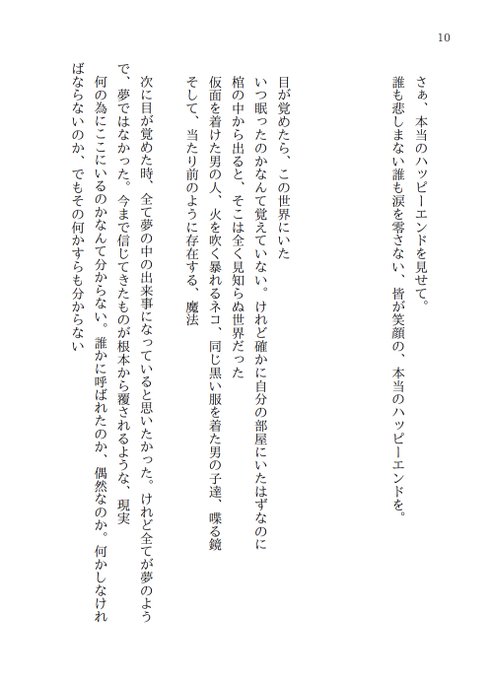 10

さぁ、本当のハッピーエンドを見せて。
誰も悲しまない誰も涙を零さない、皆が笑顔の、本当のハッピーエンドを。

目が覚めたら、この世界にいた
いつ眠ったのかなんて覚えていない。けれど確かに自分の部屋にいたはずなのに
棺の中から出ると、そこは全く見知らぬ世界だった
仮面を着けた男の人、火を吹く暴れるネコ、同じ黒い服を着た男の子達、喋る鏡
そして、当たり前のように存在する、魔法

次に目が覚めた時、全て夢の中の出来事になっていると思いたかった。けれど全てが夢のようで、夢ではなかった。今まで信じてきたものが根本から覆されるような、現実
何の為にここにいるのかなんて分からない。誰かに呼ばれたのか、偶然なのか。何かしなければならないのか、でもその何かすらも分からない